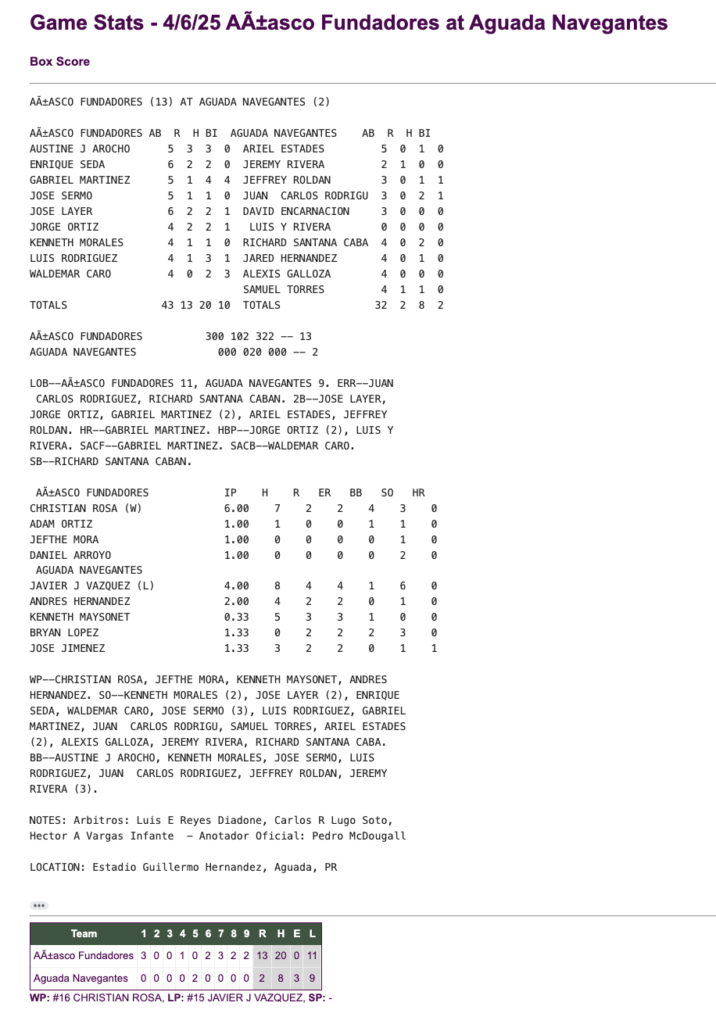 Game Stats - 4/6/25 AÃ±asco Fundadores at Aguada Navegantes

Box Score

AÃ±ASCO FUNDADORES (13) AT AGUADA NAVEGANTES (2)

| AÃ±ASCO FUNDADORES | AB | R | H | BI | AGUADA NAVEGANTES | AB | R | H | BI |
|---|---|---|---|---|---|---|---|---|---|
| AUSTINE J AROCHO | 5 | 3 | 3 | 0 | ARIEL ESTADES | 5 | 0 | 1 | 0 |
| ENRIQUE SEDA | 6 | 2 | 2 | 0 | JEREMY RIVERA | 2 | 1 | 0 | 0 |
| GABRIEL MARTINEZ | 5 | 1 | 4 | 4 | JEFFREY ROLDAN | 3 | 0 | 1 | 1 |
| JOSE SERMO | 5 | 1 | 1 | 0 | JUAN CARLOS RODRIGU | 3 | 0 | 2 | 1 |
| JOSE LAYER | 6 | 2 | 2 | 1 | DAVID ENCARNACION | 3 | 0 | 0 | 0 |
| JORGE ORTIZ | 4 | 2 | 2 | 1 | LUIS Y RIVERA | 0 | 0 | 0 | 0 |
| KENNETH MORALES | 4 | 1 | 1 | 0 | RICHARD SANTANA CABA | 4 | 0 | 2 | 0 |
| LUIS RODRIGUEZ | 4 | 1 | 3 | 1 | JARED HERNANDEZ | 4 | 0 | 1 | 0 |
| WALDEMAR CARO | 4 | 0 | 2 | 3 | ALEXIS GALLOZA | 4 | 0 | 0 | 0 |
| | | | | | SAMUEL TORRES | 4 | 1 | 1 | 0 |
| TOTALS | 43 | 13 | 20 | 10 | TOTALS | 32 | 2 | 8 | 2 |

AÃ±ASCO FUNDADORES 300 102 322 -- 13
AGUADA NAVEGANTES 000 020 000 -- 2

LOB--AÃ±ASCO FUNDADORES 11, AGUADA NAVEGANTES 9. ERR--JUAN CARLOS RODRIGUEZ, RICHARD SANTANA CABAN. 2B--JOSE LAYER, JORGE ORTIZ, GABRIEL MARTINEZ (2), ARIEL ESTADES, JEFFREY ROLDAN. HR--GABRIEL MARTINEZ. HBP--JORGE ORTIZ (2), LUIS Y RIVERA. SACF--GABRIEL MARTINEZ. SACB--WALDEMAR CARO. SB--RICHARD SANTANA CABAN.

| AÃ±ASCO FUNDADORES | IP | H | R | ER | BB | SO | HR |
|---|---|---|---|---|---|---|---|
| CHRISTIAN ROSA (W) | 6.00 | 7 | 2 | 2 | 4 | 3 | 0 |
| ADAM ORTIZ | 1.00 | 1 | 0 | 0 | 1 | 1 | 0 |
| JEFTHE MORA | 1.00 | 0 | 0 | 0 | 0 | 1 | 0 |
| DANIEL ARROYO | 1.00 | 0 | 0 | 0 | 0 | 2 | 0 |
| AGUADA NAVEGANTES | | | | | | | |
| JAVIER J VAZQUEZ (L) | 4.00 | 8 | 4 | 4 | 1 | 6 | 0 |
| ANDRES HERNANDEZ | 2.00 | 4 | 2 | 2 | 0 | 1 | 0 |
| KENNETH MAYSONET | 0.33 | 5 | 3 | 3 | 1 | 0 | 0 |
| BRYAN LOPEZ | 1.33 | 0 | 2 | 2 | 2 | 3 | 0 |
| JOSE JIMENEZ | 1.33 | 3 | 2 | 2 | 0 | 1 | 1 |

WP--CHRISTIAN ROSA, JEFTHE MORA, KENNETH MAYSONET, ANDRES HERNANDEZ. SO--KENNETH MORALES (2), JOSE LAYER (2), ENRIQUE SEDA, WALDEMAR CARO, JOSE SERMO (3), LUIS RODRIGUEZ, GABRIEL MARTINEZ, JUAN CARLOS RODRIGU, SAMUEL TORRES, ARIEL ESTADES (2), ALEXIS GALLOZA, JEREMY RIVERA, RICHARD SANTANA CABA. BB--AUSTINE J AROCHO, KENNETH MORALES, JOSE SERMO, LUIS RODRIGUEZ, JUAN CARLOS RODRIGUEZ, JEFFREY ROLDAN, JEREMY RIVERA (3).

NOTES: Arbitros: Luis E Reyes Diadone, Carlos R Lugo Soto, Hector A Vargas Infante - Anotador Oficial: Pedro McDougall

LOCATION: Estadio Guillermo Hernandez, Aguada, PR

***

| Team | 1 | 2 | 3 | 4 | 5 | 6 | 7 | 8 | 9 | R | H | E | L |
|---|---|---|---|---|---|---|---|---|---|---|---|---|---|
| AÃ±asco Fundadores | 3 | 0 | 0 | 1 | 0 | 2 | 3 | 2 | 2 | 13 | 20 | 0 | 11 |
| Aguada Navegantes | 0 | 0 | 0 | 0 | 2 | 0 | 0 | 0 | 0 | 2 | 8 | 3 | 9 |

WP: #16 CHRISTIAN ROSA, LP: #15 JAVIER J VAZQUEZ, SP: -